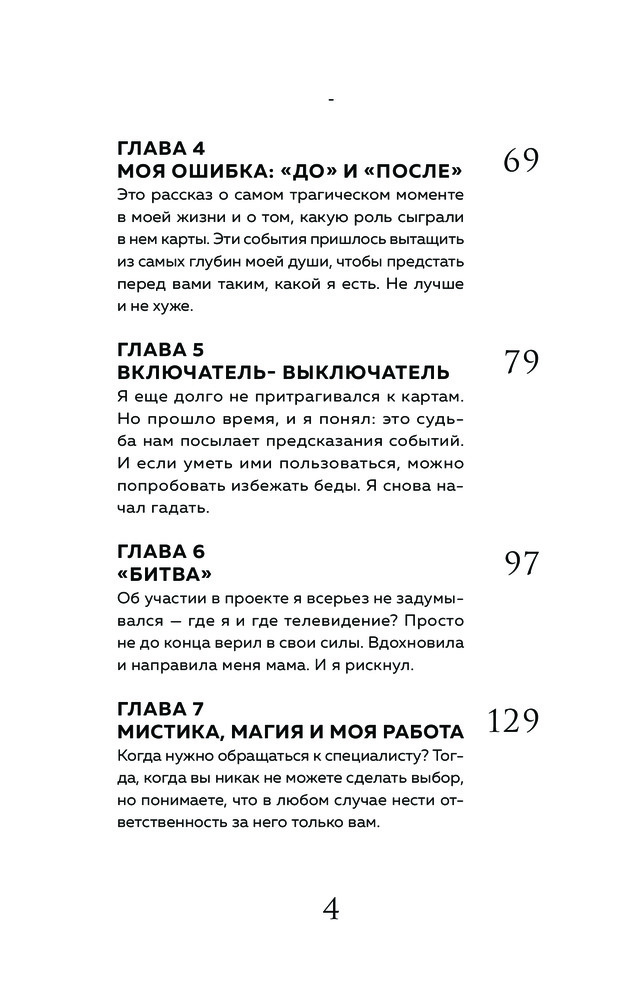 -

ГЛАВА 4
МОЯ ОШИБКА: «ДО» И «ПОСЛЕ» 69
Это рассказ о самом трагическом моменте в моей жизни и о том, какую роль сыграли в нем карты. Эти события пришлось вытащить из самых глубин моей души, чтобы предстать перед вами таким, какой я есть. Не лучше и не хуже.

ГЛАВА 5
ВКЛЮЧАТЕЛЬ- ВЫКЛЮЧАТЕЛЬ 79
Я еще долго не притрагивался к картам. Но прошло время, и я понял: это судьба нам посылает предсказания событий. И если уметь ими пользоваться, можно попробовать избежать беды. Я снова начал гадать.

ГЛАВА 6
«БИТВА» 97
Об участии в проекте я всерьез не задумывался — где я и где телевидение? Просто не до конца верил в свои силы. Вдохновила и направила меня мама. И я рискнул.

ГЛАВА 7
МИСТИКА, МАГИЯ И МОЯ РАБОТА 129
Когда нужно обращаться к специалисту? Тогда, когда вы никак не можете сделать выбор, но понимаете, что в любом случае нести ответственность за него только вам.

4